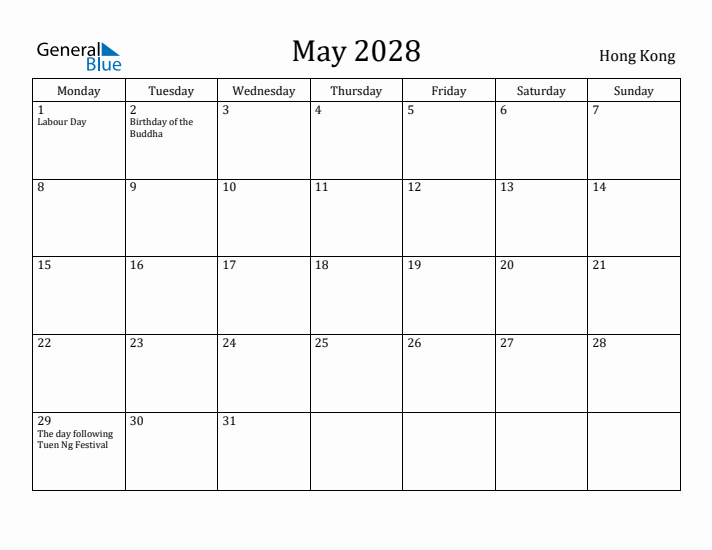 General Blue

May 2028

Hong Kong

| Monday | Tuesday | Wednesday | Thursday | Friday | Saturday | Sunday |
|---|---|---|---|---|---|---|
| 1 Labour Day | 2 Birthday of the Buddha | 3 | 4 | 5 | 6 | 7 |
| 8 | 9 | 10 | 11 | 12 | 13 | 14 |
| 15 | 16 | 17 | 18 | 19 | 20 | 21 |
| 22 | 23 | 24 | 25 | 26 | 27 | 28 |
| 29 The day following Tuen Ng Festival | 30 | 31 | | | | |